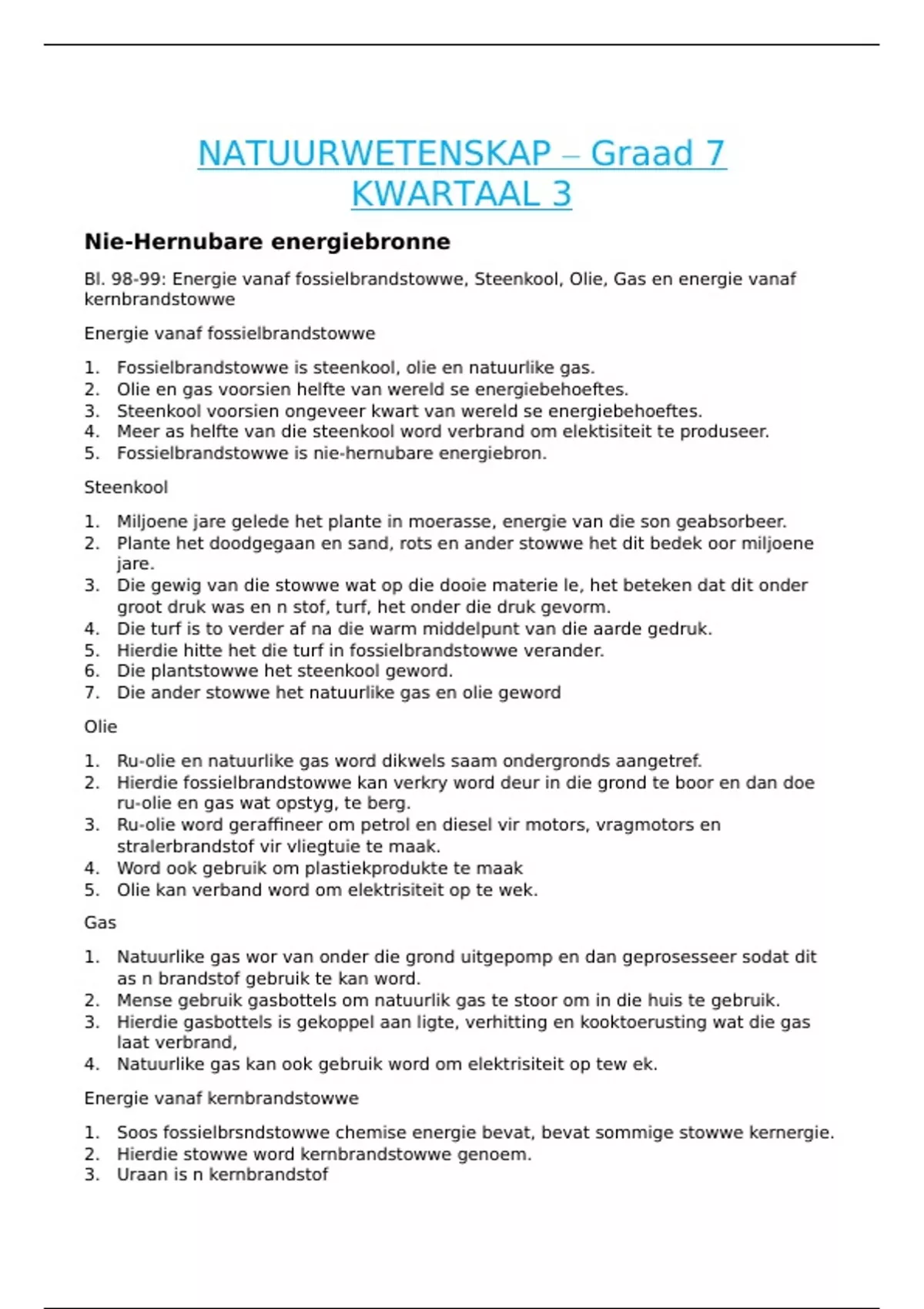 NATUURWETENSKAP – Graad 7
KWARTAAL 3

Nie-Hernubare energiebronne

Bl. 98-99: Energie vanaf fossielbrandstowwe, Steenkool, Olie, Gas en energie vanaf kernbrandstowwe

Energie vanaf fossielbrandstowwe

1. Fossielbrandstowwe is steenkool, olie en natuurlike gas.
2. Olie en gas voorsien helfte van wereld se energiebehoeftes.
3. Steenkool voorsien ongeveer kwart van wereld se energiebehoeftes.
4. Meer as helfte van die steenkool word verbrand om elektisiteit te produseer.
5. Fossielbrandstowwe is nie-hernubare energiebron.

Steenkool

1. Miljoene jare gelede het plante in moerasse, energie van die son geabsorbeer.
2. Plante het doodgegaan en sand, rots en ander stowwe het dit bedek oor miljoene jare.
3. Die gewig van die stowwe wat op die dooie materie le, het beteken dat dit onder groot druk was en n stof, turf, het onder die druk gevorm.
4. Die turf is to verder af na die warm middelpunt van die aarde gedruk.
5. Hierdie hitte het die turf in fossielbrandstowwe verander.
6. Die plantstowwe het steenkool geword.
7. Die ander stowwe het natuurlike gas en olie geword

Olie

1. Ru-olie en natuurlike gas word dikwels saam ondergronds aangetref.
2. Hierdie fossielbrandstowwe kan verkry word deur in die grond te boor en dan doe ru-olie en gas wat opstyg, te berg.
3. Ru-olie word geraffineer om petrol en diesel vir motors, vragmotors en stralerbrandstof vir vliegtuie te maak.
4. Word ook gebruik om plastiekprodukte te maak
5. Olie kan verband word om elektrisiteit op te wek.

Gas

1. Natuurlike gas wor van onder die grond uitgepomp en dan geprosesseer sodat dit as n brandstof gebruik te kan word.
2. Mense gebruik gasbottels om natuurlik gas te stoor om in die huis te gebruik.
3. Hierdie gasbottels is gekoppel aan ligte, verhitting en kooktoerusting wat die gas laat verbrand,
4. Natuurlike gas kan ook gebruik word om elektrisiteit op tew ek.

Energie vanaf kernbrandstowwe

1. Soos fossielbrsndstowwe chemise energie bevat, bevat sommige stowwe kernergie.
2. Hierdie stowwe word kernbrandstowwe genoem.
3. Uraan is n kernbrandstof